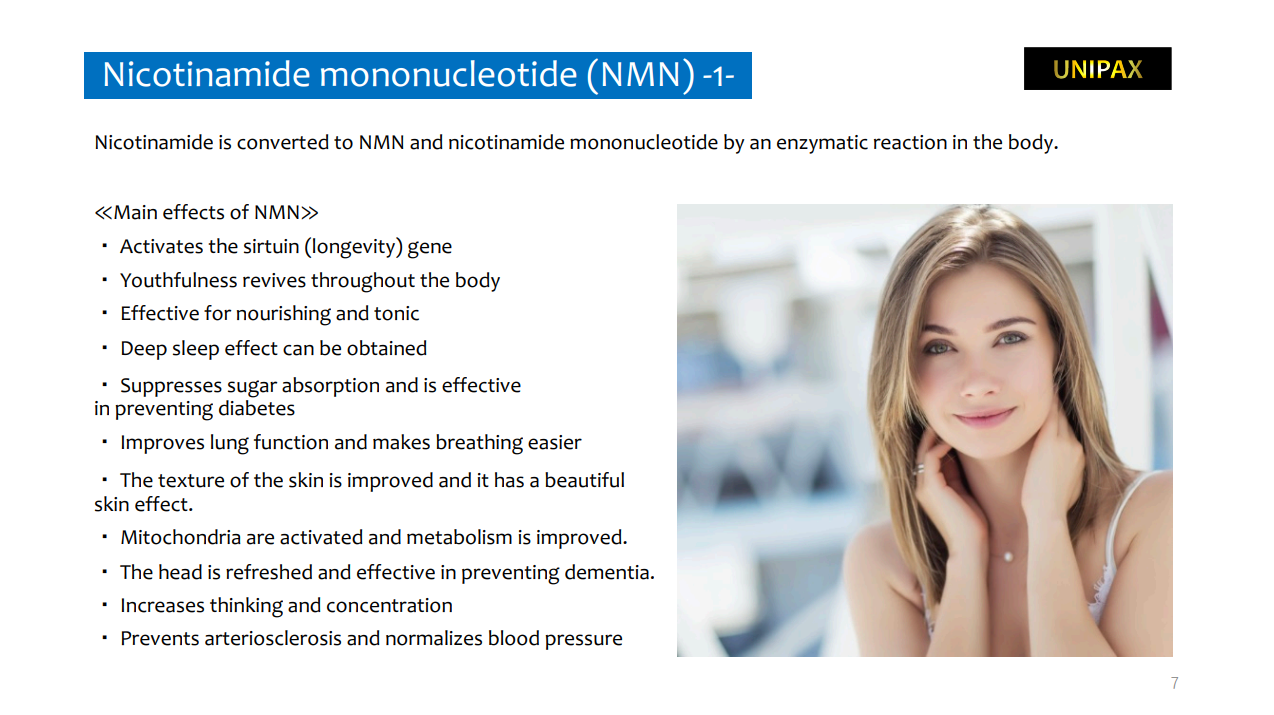 Nicotinamide mononucleotide (NMN) -1-

UNIPAX

Nicotinamide is converted to NMN and nicotinamide mononucleotide by an enzymatic reaction in the body.

≪Main effects of NMN≫

・ Activates the sirtuin (longevity) gene

・ Youthfulness revives throughout the body

・ Effective for nourishing and tonic

・ Deep sleep effect can be obtained

・ Suppresses sugar absorption and is effective in preventing diabetes

・ Improves lung function and makes breathing easier

・ The texture of the skin is improved and it has a beautiful skin effect.

・ Mitochondria are activated and metabolism is improved.

・ The head is refreshed and effective in preventing dementia.

・ Increases thinking and concentration

・ Prevents arteriosclerosis and normalizes blood pressure

7